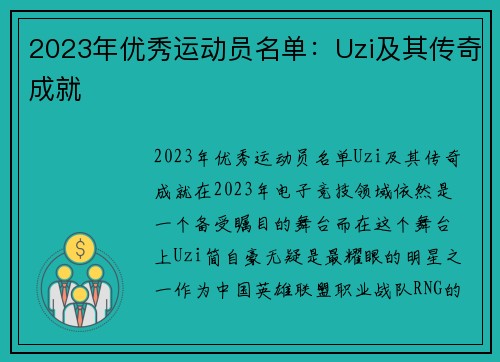 2023年优秀运动员名单：Uzi及其传奇成就

2023年优秀运动员名单Uzi及其传奇成就在2023年电子竞技领域依然是一个备受瞩目的舞台而在这个舞台上Uzi简自豪无疑是最耀眼的明星之一作为中国英雄联盟职业战队RNG的

$